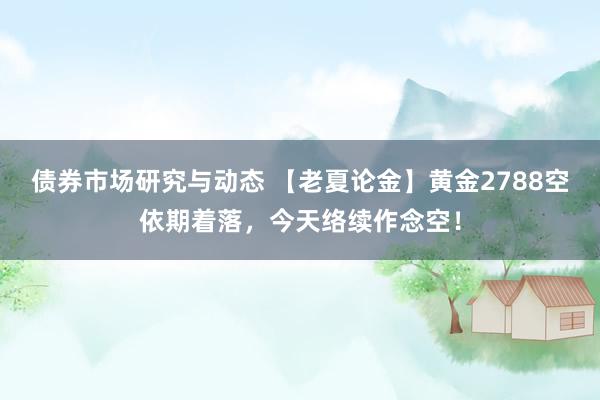 债券市场研究与动态 【老夏论金】黄金2788空依期着落，今天络续作念空！